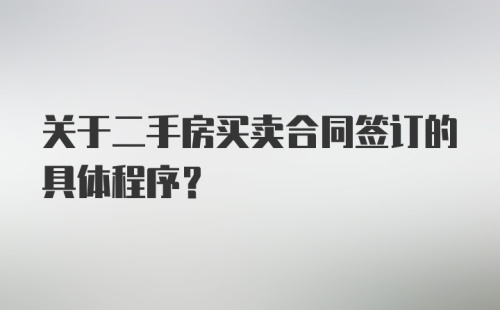 关于二手房买卖合同签订的具体程序？